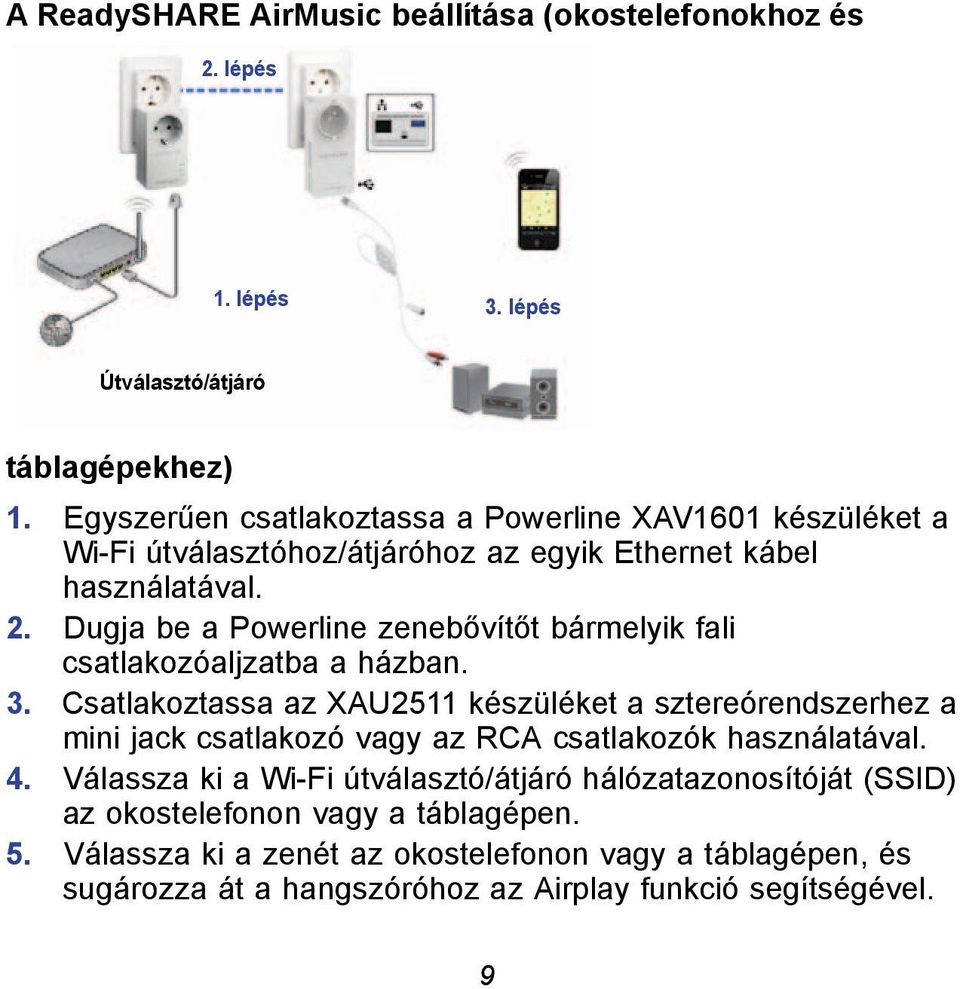 A ReadySHARE AirMusic beállítása (okostelefonokhoz és

2. lépés

1. lépés

3. lépés

Útválasztó/átjáró

táblagépekhez)

1. Egyszerűen csatlakoztassa a Powerline XAV1601 készüléket a Wi-Fi útválasztóhoz/átjáróhoz az egyik Ethernet kábel használatával.
2. Dugja be a Powerline zenebővítőt bármelyik fali csatlakozóaljzatba a házban.
3. Csatlakoztassa az XAU2511 készüléket a sztereórendszerhez a mini jack csatlakozó vagy az RCA csatlakozók használatával.
4. Válassza ki a Wi-Fi útválasztó/átjáró hálózatazonosítóját (SSID) az okostelefonon vagy a táblagépen.
5. Válassza ki a zenét az okostelefonon vagy a táblagépen, és sugározza át a hangszóróhoz az Airplay funkció segítségével.

9